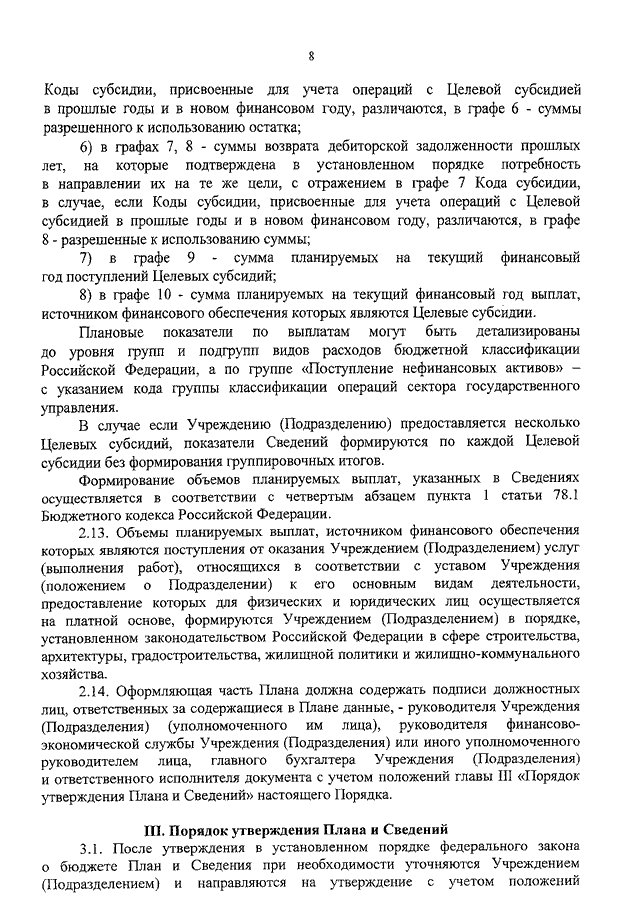 8

Коды субсидии, присвоенные для учета операций с Целевой субсидией в прошлые годы и в новом финансовом году, различаются, в графе 6 - суммы разрешенного к использованию остатка;

6) в графах 7, 8 - суммы возврата дебиторской задолженности прошлых лет, на которые подтверждена в установленном порядке потребность в направлении их на те же цели, с отражением в графе 7 Кода субсидии, в случае, если Коды субсидии, присвоенные для учета операций с Целевой субсидией в прошлые годы и в новом финансовом году, различаются, в графе 8 - разрешенные к использованию суммы;

7) в графе 9 - сумма планируемых на текущий финансовый год поступлений Целевых субсидий;

8) в графе 10 - сумма планируемых на текущий финансовый год выплат, источником финансового обеспечения которых являются Целевые субсидии.

Плановые показатели по выплатам могут быть детализированы до уровня групп и подгрупп видов расходов бюджетной классификации Российской Федерации, а по группе «Поступление нефинансовых активов» – с указанием кода группы классификации операций сектора государственного управления.

В случае если Учреждению (Подразделению) предоставляется несколько Целевых субсидий, показатели Сведений формируются по каждой Целевой субсидии без формирования группировочных итогов.

Формирование объемов планируемых выплат, указанных в Сведениях осуществляется в соответствии с четвертым абзацем пункта 1 статьи 78.1 Бюджетного кодекса Российской Федерации.

2.13. Объемы планируемых выплат, источником финансового обеспечения которых являются поступления от оказания Учреждением (Подразделением) услуг (выполнения работ), относящихся в соответствии с уставом Учреждения (положением о Подразделении) к его основным видам деятельности, предоставление которых для физических и юридических лиц осуществляется на платной основе, формируются Учреждением (Подразделением) в порядке, установленном законодательством Российской Федерации в сфере строительства, архитектуры, градостроительства, жилищной политики и жилищно-коммунального хозяйства.

2.14. Оформляющая часть Плана должна содержать подписи должностных лиц, ответственных за содержащиеся в Плане данные, - руководителя Учреждения (Подразделения) (уполномоченного им лица), руководителя финансово-экономической службы Учреждения (Подразделения) или иного уполномоченного руководителем лица, главного бухгалтера Учреждения (Подразделения) и ответственного исполнителя документа с учетом положений главы III «Порядок утверждения Плана и Сведений» настоящего Порядка.

III. Порядок утверждения Плана и Сведений

3.1. После утверждения в установленном порядке федерального закона о бюджете План и Сведения при необходимости уточняются Учреждением (Подразделением) и направляются на утверждение с учетом положений